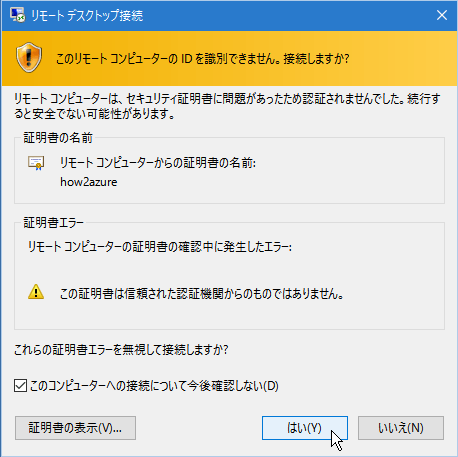 リモート デスクトップ接続

このリモート コンピューターの ID を識別できません。接続しますか?

リモート コンピューターは、セキュリティ証明書に問題があったため認証されませんでした。続行すると安全でない可能性があります。

証明書の名前

リモート コンピューターからの証明書の名前:
how2azure

証明書エラー

リモート コンピューターの証明書の確認中に発生したエラー:

この証明書は信頼された認証機関からのものではありません。

これらの証明書エラーを無視して接続しますか?

このコンピューターへの接続について今後確認しない(D)

証明書の表示(V)...

はい(Y)

いいえ(N)